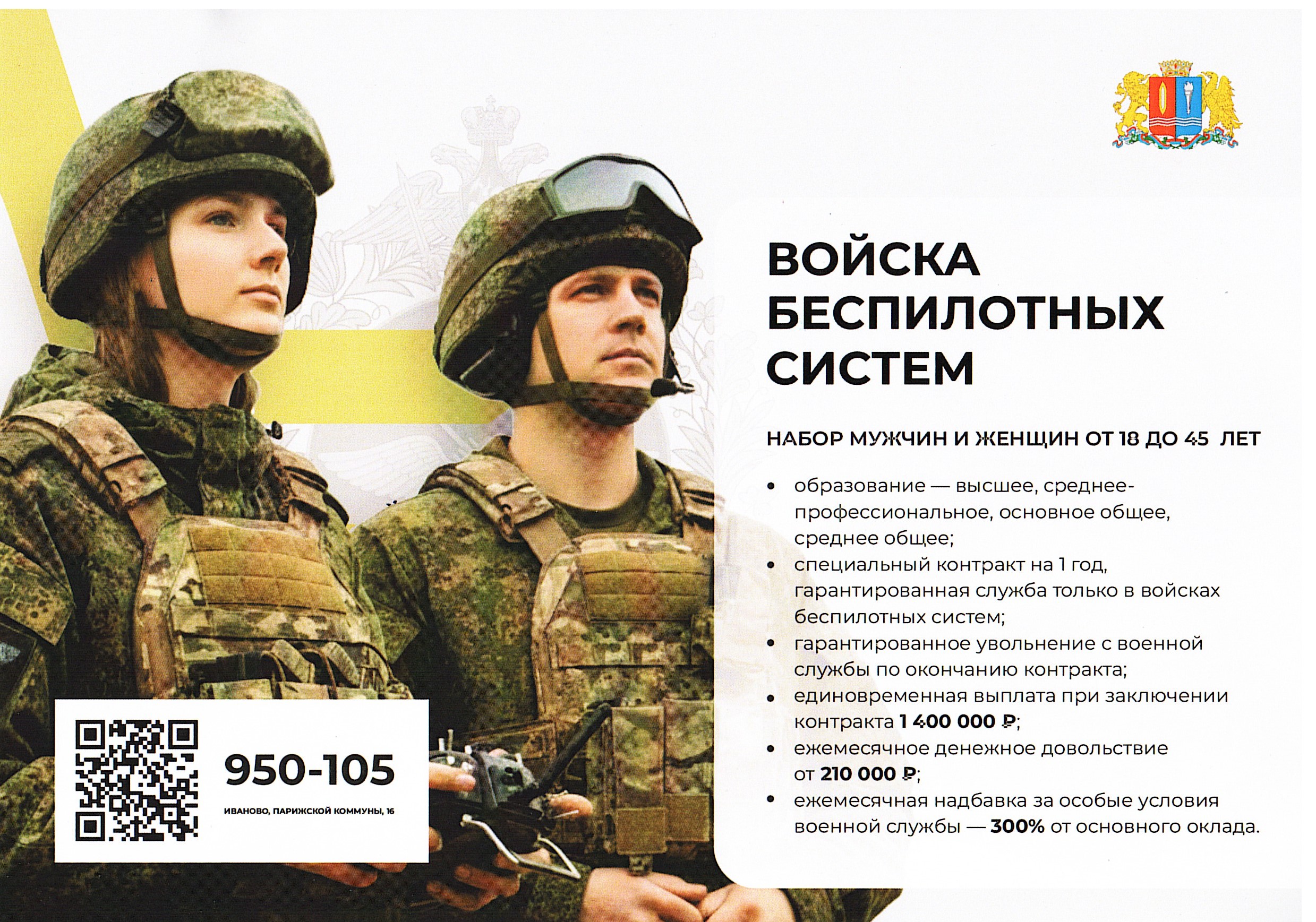 ВОЙСКА БЕСПИЛОТНЫХ СИСТЕМ

НАБОР МУЖЧИН И ЖЕНЩИН ОТ 18 ДО 45 ЛЕТ

• образование — высшее, среднее-профессиональное, основное общее, среднее общее;
• специальный контракт на 1 год, гарантированная служба только в войсках беспилотных систем;
• гарантированное увольнение с военной службы по окончанию контракта;
• единовременная выплата при заключении контракта 1 400 000 ₽;
• ежемесячное денежное довольствие от 210 000 ₽;
• ежемесячная надбавка за особые условия военной службы — 300% от основного оклада.

950-105

ИВАНОВО, ПАРИЖСКОЙ КОММУНЫ, 16